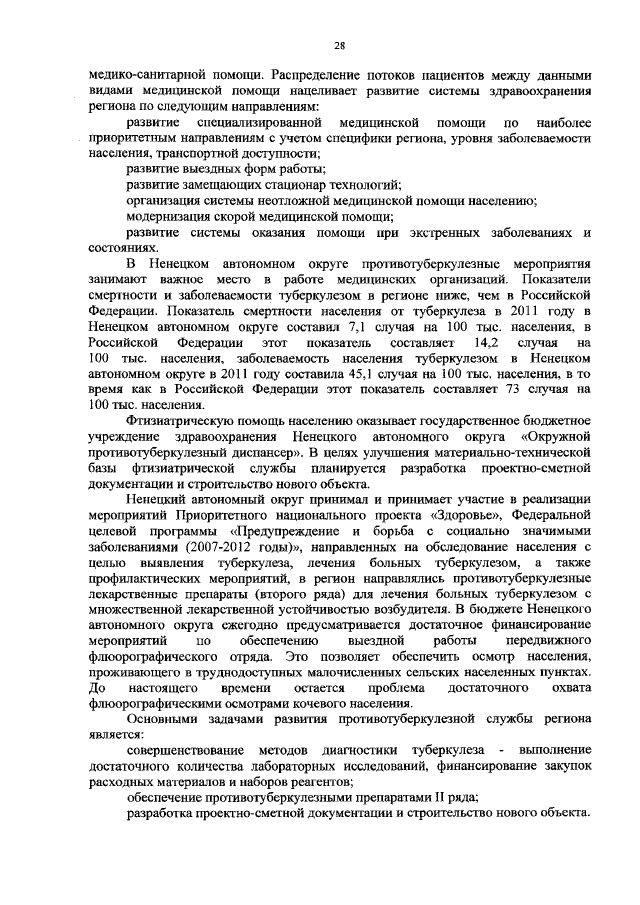 28

медико-санитарной помощи. Распределение потоков пациентов между данными видами медицинской помощи нацеливает развитие системы здравоохранения региона по следующим направлениям:

развитие специализированной медицинской помощи по наиболее приоритетным направлениям с учетом специфики региона, уровня заболеваемости населения, транспортной доступности;

развитие выездных форм работы;

развитие замещающих стационар технологий;

организация системы неотложной медицинской помощи населению;

модернизация скорой медицинской помощи;

развитие системы оказания помощи при экстренных заболеваниях и состояниях.

В Ненецком автономном округе противотуберкулезные мероприятия занимают важное место в работе медицинских организаций. Показатели смертности и заболеваемости туберкулезом в регионе ниже, чем в Российской Федерации. Показатель смертности населения от туберкулеза в 2011 году в Ненецком автономном округе составил 7,1 случая на 100 тыс. населения, в Российской Федерации этот показатель составляет 14,2 случая на 100 тыс. населения, заболеваемость населения туберкулезом в Ненецком автономном округе в 2011 году составила 45,1 случая на 100 тыс. населения, в то время как в Российской Федерации этот показатель составляет 73 случая на 100 тыс. населения.

Фтизиатрическую помощь населению оказывает государственное бюджетное учреждение здравоохранения Ненецкого автономного округа «Окружной противотуберкулезный диспансер». В целях улучшения материально-технической базы фтизиатрической службы планируется разработка проектно-сметной документации и строительство нового объекта.

Ненецкий автономный округ принимал и принимает участие в реализации мероприятий Приоритетного национального проекта «Здоровье», Федеральной целевой программы «Предупреждение и борьба с социально значимыми заболеваниями (2007-2012 годы)», направленных на обследование населения с целью выявления туберкулеза, лечения больных туберкулезом, а также профилактических мероприятий, в регион направлялись противотуберкулезные лекарственные препараты (второго ряда) для лечения больных туберкулезом с множественной лекарственной устойчивостью возбудителя. В бюджете Ненецкого автономного округа ежегодно предусматривается достаточное финансирование мероприятий по обеспечению выездной работы передвижного флюорографического отряда. Это позволяет обеспечить осмотр населения, проживающего в труднодоступных малочисленных сельских населенных пунктах. До настоящего времени остается проблема достаточного охвата флюорографическими осмотрами кочевого населения.

Основными задачами развития противотуберкулезной службы региона является:

совершенствование методов диагностики туберкулеза - выполнение достаточного количества лабораторных исследований, финансирование закупок расходных материалов и наборов реагентов;

обеспечение противотуберкулезными препаратами II ряда;

разработка проектно-сметной документации и строительство нового объекта.